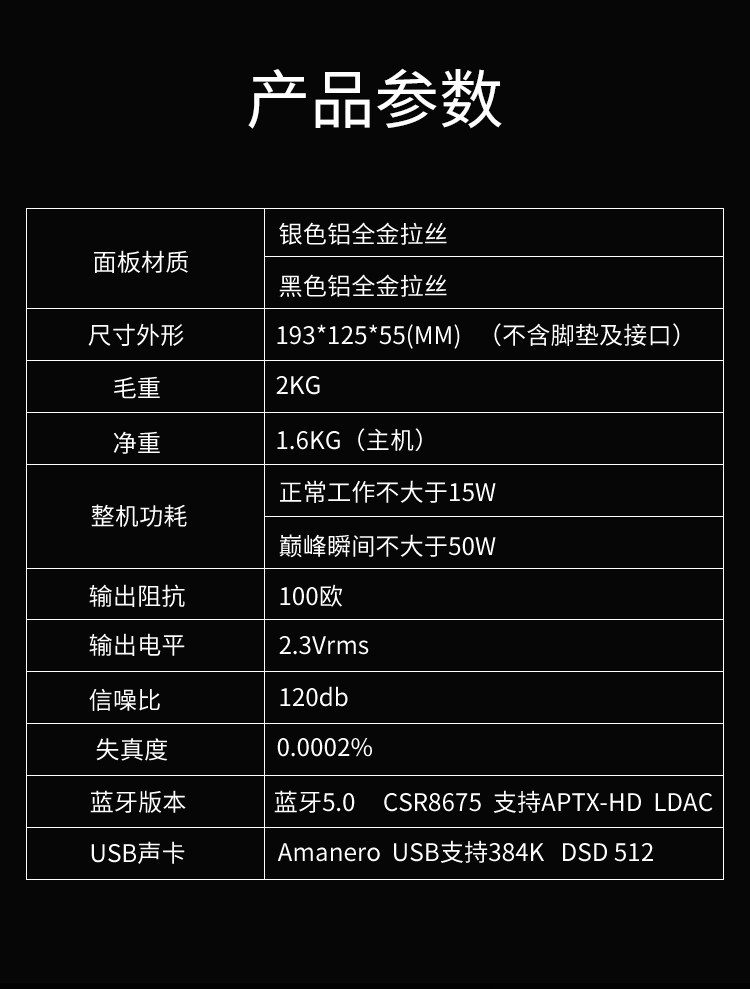 产品参数

| 面板材质 | 银色铝全金拉丝 |
|---|---|
| | 黑色铝全金拉丝 |
| 尺寸外形 | 193*125*55(MM) （不含脚垫及接口） |
| 毛重 | 2KG |
| 净重 | 1.6KG（主机） |
| 整机功耗 | 正常工作不大于15W |
| | 巅峰瞬间不大于50W |
| 输出阻抗 | 100欧 |
| 输出电平 | 2.3Vrms |
| 信噪比 | 120db |
| 失真度 | 0.0002% |
| 蓝牙版本 | 蓝牙5.0 CSR8675 支持APTX-HD LDAC |
| USB声卡 | Amanero USB支持384K DSD 512 |